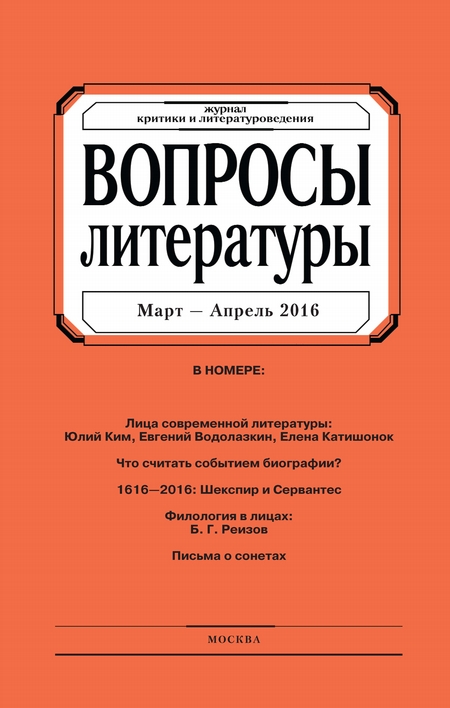 журнал
критики и литературоведения

ВОПРОСЫ
литературы

Март — Апрель 2016

В НОМЕРЕ:

Лица современной литературы:
Юлий Ким, Евгений Водолазкин, Елена Катишонок

Что считать событием биографии?

1616—2016: Шекспир и Сервантес

Филология в лицах:
Б. Г. Реизов

Письма о сонетах

МОСКВА